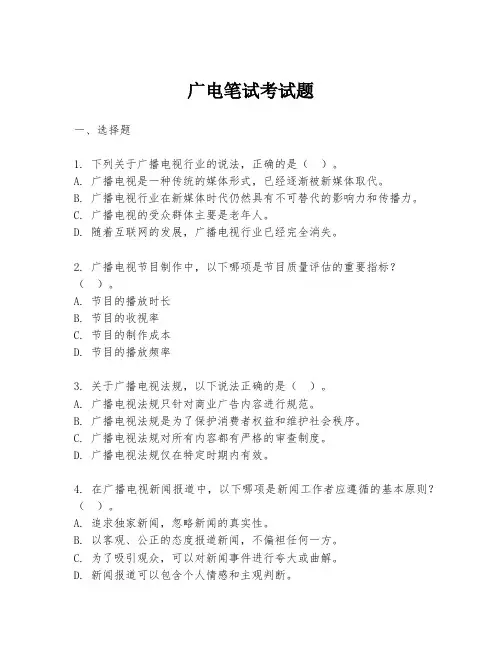 广电笔试考试题

一、选择题

1. 下列关于广播电视行业的说法，正确的是（ ）。
A. 广播电视是一种传统的媒体形式，已经逐渐被新媒体取代。
B. 广播电视行业在新媒体时代仍然具有不可替代的影响力和传播力。
C. 广播电视的受众群体主要是老年人。
D. 随着互联网的发展，广播电视行业已经完全消失。

2. 广播电视节目制作中，以下哪项是节目质量评估的重要指标？（ ）。
A. 节目的播放时长
B. 节目的收视率
C. 节目的制作成本
D. 节目的播放频率

3. 关于广播电视法规，以下说法正确的是（ ）。
A. 广播电视法规只针对商业广告内容进行规范。
B. 广播电视法规是为了保护消费者权益和维护社会秩序。
C. 广播电视法规对所有内容都有严格的审查制度。
D. 广播电视法规仅在特定时期内有效。

4. 在广播电视新闻报道中，以下哪项是新闻工作者应遵循的基本原则？（ ）。
A. 追求独家新闻，忽略新闻的真实性。
B. 以客观、公正的态度报道新闻，不偏袒任何一方。
C. 为了吸引观众，可以对新闻事件进行夸大或曲解。
D. 新闻报道可以包含个人情感和主观判断。